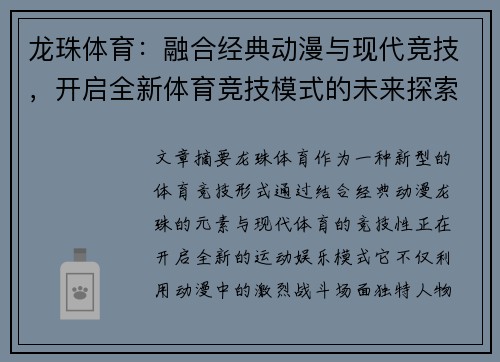 龙珠体育：融合经典动漫与现代竞技，开启全新体育竞技模式的未来探索

文章摘要龙珠体育作为一种新型的体育竞技形式通过结合经典动漫龙珠的元素与现代体育的竞技性正在开启全新的运动娱乐模式它不仅利用动漫中的激烈战斗场面独特人物